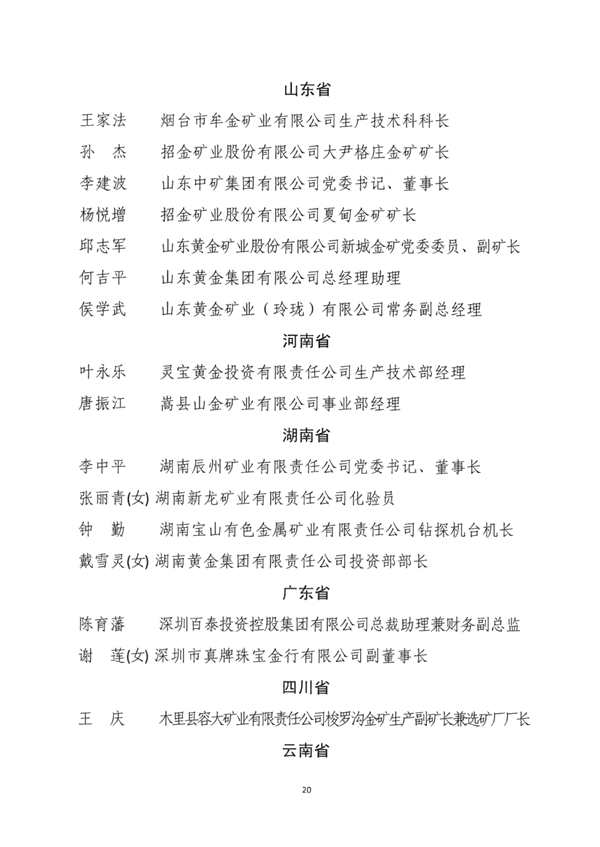 山东省

王家法　烟台市牟金矿业有限公司生产技术科科长

孙　杰　招金矿业股份有限公司大尹格庄金矿矿长

李建波　山东中矿集团有限公司党委书记、董事长

杨悦增　招金矿业股份有限公司夏甸金矿矿长

邱志军　山东黄金矿业股份有限公司新城金矿党委委员、副矿长

何吉平　山东黄金集团有限公司总经理助理

侯学武　山东黄金矿业（玲珑）有限公司常务副总经理

河南省

叶永乐　灵宝黄金投资有限责任公司生产技术部经理

唐振江　嵩县山金矿业有限公司事业部经理

湖南省

李中平　湖南辰州矿业有限责任公司党委书记、董事长

张丽青(女) 湖南新龙矿业有限责任公司化验员

钟　勤　湖南宝山有色金属矿业有限责任公司钻探机台机长

戴雪灵(女) 湖南黄金集团有限责任公司投资部部长

广东省

陈育藩　深圳百泰投资控股集团有限公司总裁助理兼财务副总监

谢　莲(女) 深圳市真牌珠宝金行有限公司副董事长

四川省

王　庆　木里县容大矿业有限责任公司梭罗沟金矿生产副矿长兼选矿厂厂长

云南省

20